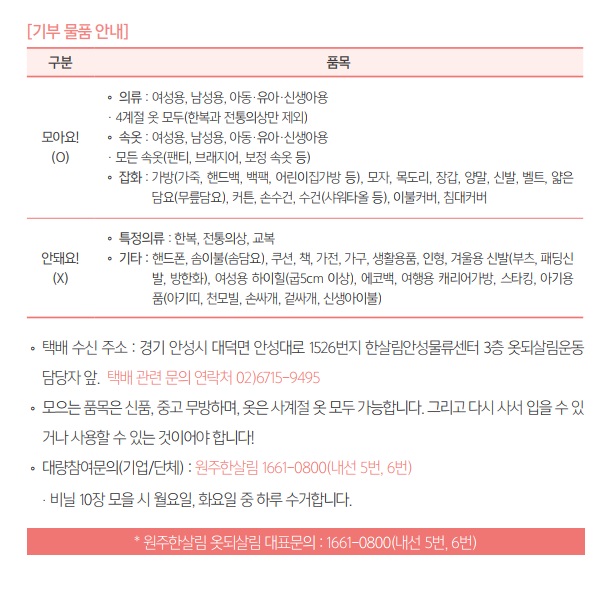 [기부 물품 안내]

| 구분 | 품목 |
|---|---|
| 모아요! (O) | ◦ 의류 : 여성용, 남성용, 아동·유아·신생아용 · 4계절 옷 모두(한복과 전통의상만 제외) ◦ 속옷 : 여성용, 남성용, 아동·유아·신생아용 · 모든 속옷(팬티, 브래지어, 보정 속옷 등) ◦ 잡화 : 가방(가죽, 핸드백, 백팩, 어린이집가방 등), 모자, 목도리, 장갑, 양말, 신발, 벨트, 얇은 담요(무릎담요), 커튼, 손수건, 수건(샤워타올 등), 이불커버, 침대커버 |
| 안돼요! (X) | ◦ 특정의류 : 한복, 전통의상, 교복 ◦ 기타 : 핸드폰, 솜이불(솜담요), 쿠션, 책, 가전, 가구, 생활용품, 인형, 겨울용 신발(부츠, 패딩신발, 방한화), 여성용 하이힐(굽5cm 이상), 에코백, 여행용 캐리어가방, 스타킹, 아기용품(아기띠, 천모빌, 손싸개, 겉싸개, 신생아이불) |

◦ 택배 수신 주소 : 경기 안성시 대덕면 안성대로 1526번지 한살림안성물류센터 3층 옷되살림운동 담당자 앞. 택배 관련 문의 연락처 02)6715-9495

◦ 모으는 품목은 신품, 중고 무방하며, 옷은 사계절 옷 모두 가능합니다. 그리고 다시 사서 입을 수 있거나 사용할 수 있는 것이어야 합니다!

◦ 대량참여문의(기업/단체) : 원주한살림 1661-0800(내선 5번, 6번)

· 비닐 10장 모을 시 월요일, 화요일 중 하루 수거합니다.

* 원주한살림 옷되살림 대표문의 : 1661-0800(내선 5번, 6번)